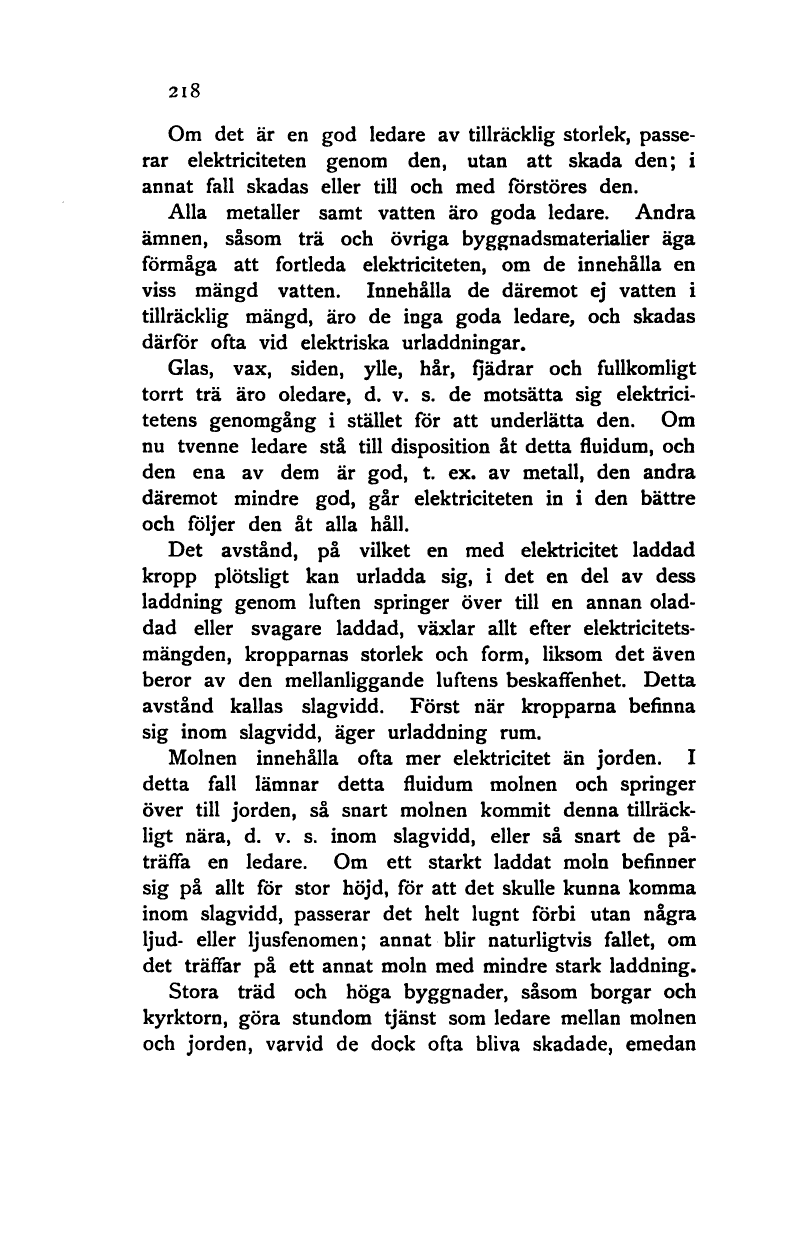 218

Om det är en god ledare av tillräcklig storlek, passerar elektriciteten genom den, utan att skada den; i annat fall skadas eller till och med förstöres den.

Alla metaller samt vatten äro goda ledare. Andra ämnen, såsom trä och övriga byggnadsmaterialier äga förmåga att fortleda elektriciteten, om de innehålla en viss mängd vatten. Innehålla de däremot ej vatten i tillräcklig mängd, äro de inga goda ledare, och skadas därför ofta vid elektriska urladdningar.

Glas, vax, siden, ylle, hår, fjädrar och fullkomligt torrt trä äro oledare, d. v. s. de motsätta sig elektricitetens genomgång i stället för att underlätta den. Om nu tvenne ledare stå till disposition åt detta fluidum, och den ena av dem är god, t. ex. av metall, den andra däremot mindre god, går elektriciteten in i den bättre och följer den åt alla håll.

Det avstånd, på vilket en med elektricitet laddad kropp plötsligt kan urladda sig, i det en del av dess laddning genom luften springer över till en annan oladdad eller svagare laddad, växlar allt efter elektricitetsmängden, kropparnas storlek och form, liksom det även beror av den mellanliggande luftens beskaffenhet. Detta avstånd kallas slagvidd. Först när kropparna befinna sig inom slagvidd, äger urladdning rum.

Molnen innehålla ofta mer elektricitet än jorden. I detta fall lämnar detta fluidum molnen och springer över till jorden, så snart molnen kommit denna tillräckligt nära, d. v. s. inom slagvidd, eller så snart de påträffa en ledare. Om ett starkt laddat moln befinner sig på allt för stor höjd, för att det skulle kunna komma inom slagvidd, passerar det helt lugnt förbi utan några ljud- eller ljusfenomen; annat blir naturligtvis fallet, om det träffar på ett annat moln med mindre stark laddning.

Stora träd och höga byggnader, såsom borgar och kyrktorn, göra stundom tjänst som ledare mellan molnen och jorden, varvid de dock ofta bliva skadade, emedan